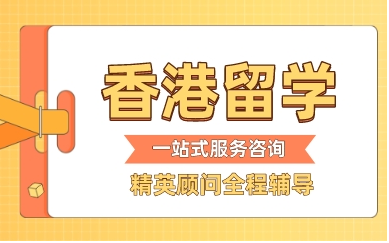 香港留学

一站式服务咨询

精英顾问全程辅导